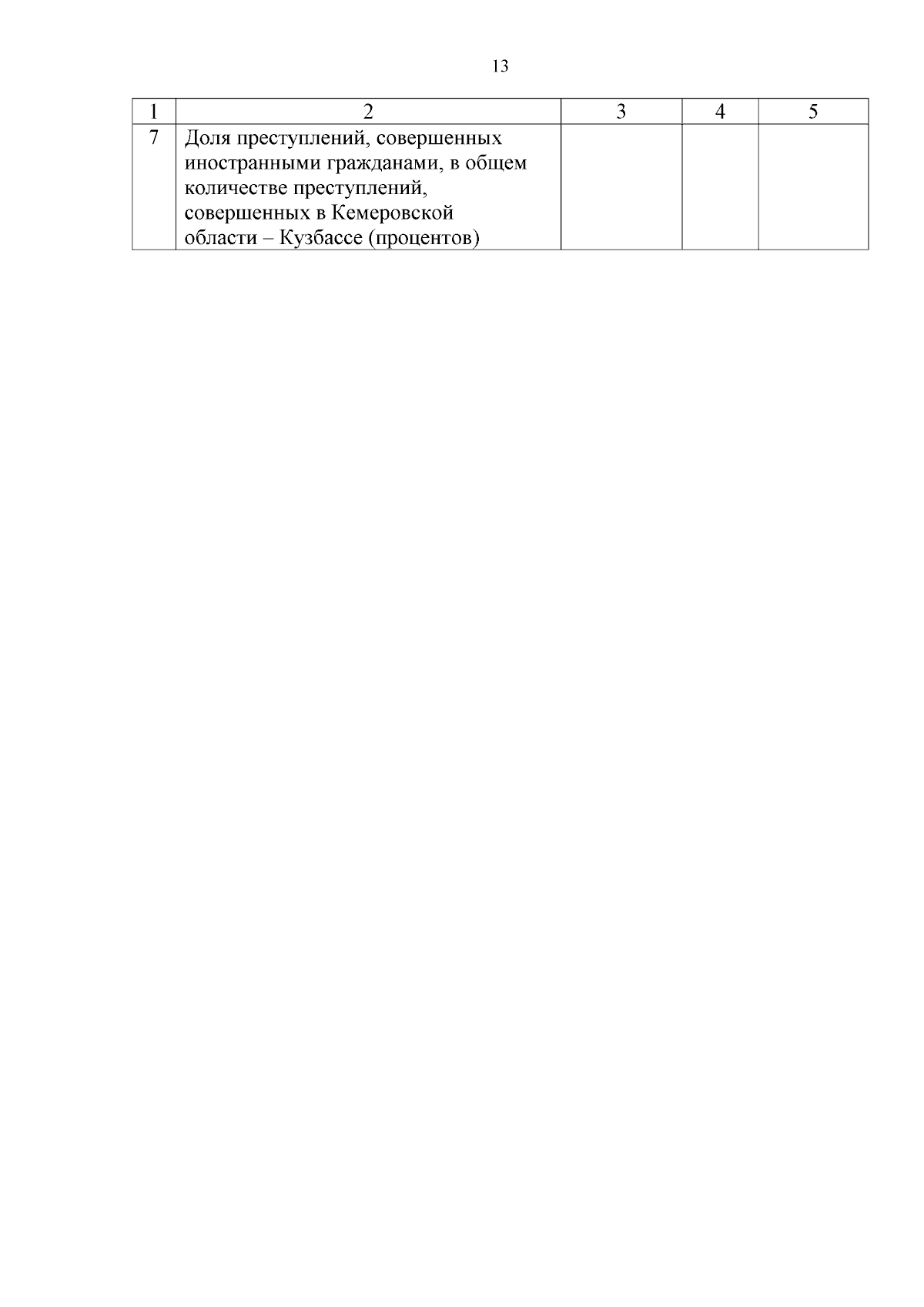 13

| 1 | 2 | 3 | 4 | 5 |
|---|---|---|---|---|
| 7 | Доля преступлений, совершенных иностранными гражданами, в общем количестве преступлений, совершенных в Кемеровской области – Кузбассе (процентов) | | | |